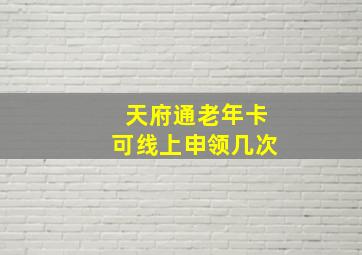 天府通老年卡
可线上申领几次